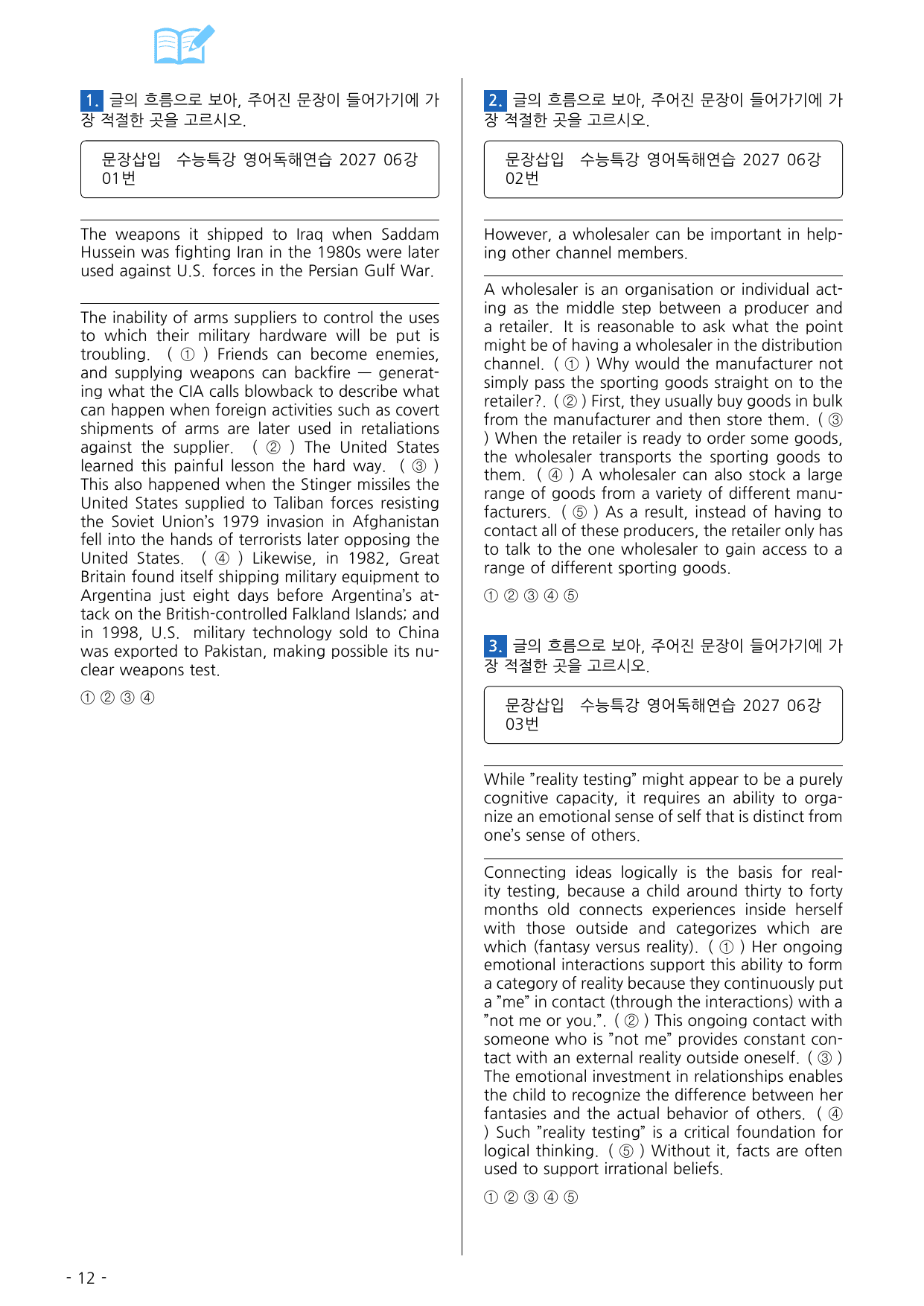 1. 글의 흐름으로 보아, 주어진 문장이 들어가기에 가장 적절한 곳을 고르시오.

문장삽입 수능특강 영어독해연습 2027 06강 01번

The weapons it shipped to Iraq when Saddam Hussein was fighting Iran in the 1980s were later used against U.S. forces in the Persian Gulf War.

The inability of arms suppliers to control the uses to which their military hardware will be put is troubling. ( ① ) Friends can become enemies, and supplying weapons can backfire — generating what the CIA calls blowback to describe what can happen when foreign activities such as covert shipments of arms are later used in retaliations against the supplier. ( ② ) The United States learned this painful lesson the hard way. ( ③ ) This also happened when the Stinger missiles the United States supplied to Taliban forces resisting the Soviet Union's 1979 invasion in Afghanistan fell into the hands of terrorists later opposing the United States. ( ④ ) Likewise, in 1982, Great Britain found itself shipping military equipment to Argentina just eight days before Argentina's attack on the British-controlled Falkland Islands; and in 1998, U.S. military technology sold to China was exported to Pakistan, making possible its nuclear weapons test.

① ② ③ ④

2. 글의 흐름으로 보아, 주어진 문장이 들어가기에 가장 적절한 곳을 고르시오.

문장삽입 수능특강 영어독해연습 2027 06강 02번

However, a wholesaler can be important in helping other channel members.

A wholesaler is an organisation or individual acting as the middle step between a producer and a retailer. It is reasonable to ask what the point might be of having a wholesaler in the distribution channel. ( ① ) Why would the manufacturer not simply pass the sporting goods straight on to the retailer?. ( ② ) First, they usually buy goods in bulk from the manufacturer and then store them. ( ③ ) When the retailer is ready to order some goods, the wholesaler transports the sporting goods to them. ( ④ ) A wholesaler can also stock a large range of goods from a variety of different manufacturers. ( ⑤ ) As a result, instead of having to contact all of these producers, the retailer only has to talk to the one wholesaler to gain access to a range of different sporting goods.

① ② ③ ④ ⑤

3. 글의 흐름으로 보아, 주어진 문장이 들어가기에 가장 적절한 곳을 고르시오.

문장삽입 수능특강 영어독해연습 2027 06강 03번

While "reality testing" might appear to be a purely cognitive capacity, it requires an ability to organize an emotional sense of self that is distinct from one's sense of others.

Connecting ideas logically is the basis for reality testing, because a child around thirty to forty months old connects experiences inside herself with those outside and categorizes which are which (fantasy versus reality). ( ① ) Her ongoing emotional interactions support this ability to form a category of reality because they continuously put a "me" in contact (through the interactions) with a "not me or you.". ( ② ) This ongoing contact with someone who is "not me" provides constant contact with an external reality outside oneself. ( ③ ) The emotional investment in relationships enables the child to recognize the difference between her fantasies and the actual behavior of others. ( ④ ) Such "reality testing" is a critical foundation for logical thinking. ( ⑤ ) Without it, facts are often used to support irrational beliefs.

① ② ③ ④ ⑤

- 12 -